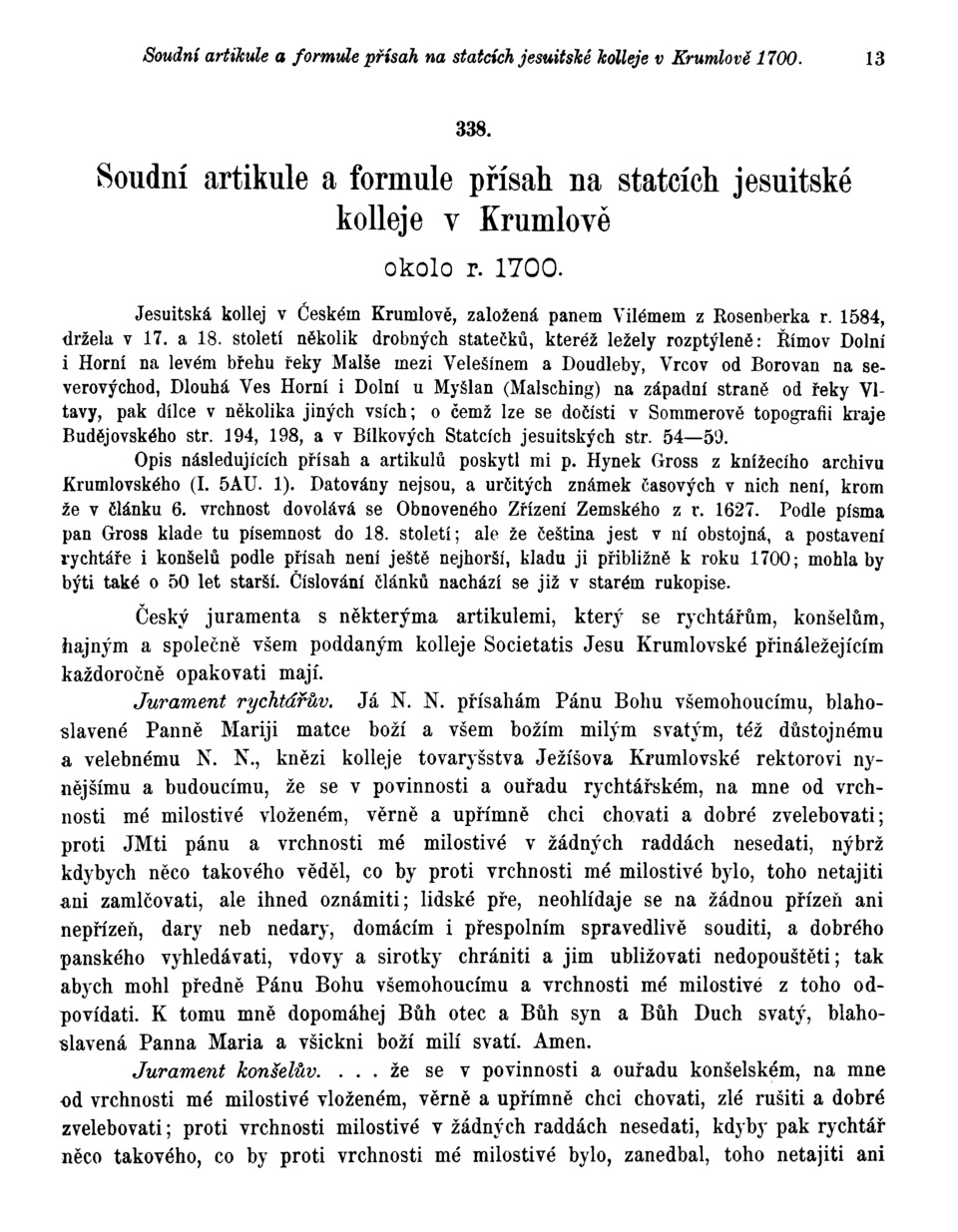 Soudní artikule a formule přísah na statcích jesuitské kolleje v Krumlově 1700. 13

338.

Soudní artikule a formule přísah na statcích jesuitské kolleje v Krumlově

okolo r. 1700.

Jesuitská kollej v Českém Krumlově, založená panem Vilémem z Rosenberka r. 1584, držela v 17. a 18. století několik drobných statečků, kteréž ležely rozptýleně: Římov Dolní i Horní na levém břehu řeky Malše mezi Velešínem a Doudleby, Vrcov od Borovan na severovýchod, Dlouhá Ves Horní i Dolní u Myšlan (Malsching) na západní straně od řeky Vltavy, pak dílce v několika jiných vsích; o čemž lze se dočísti v Sommerově topografii kraje Budějovského str. 194, 198, a v Bílkových Statcích jesuitských str. 54—59.

Opis následujících přísah a artikulů poskytl mi p. Hynek Gross z knížecího archivu Krumlovského (I. 5AU. 1). Datovány nejsou, a určitých známek časových v nich není, krom že v článku 6. vrchnost dovolává se Obnoveného Zřízení Zemského z r. 1627. Podle písma pan Gross klade tu písemnost do 18. století; ale že čeština jest v ní obstojná, a postavení rychtáře i konšelů podle přísah není ještě nejhorší, kladu ji přibližně k roku 1700; mohla by býti také o 50 let starší. Číslování článků nachází se již v starém rukopise.

Český juramenta s některýma artikulemi, který se rychtářům, konšelům, hajným a společně všem poddaným kolleje Societatis Jesu Krumlovské přináležejícím každoročně opakovati mají.

Jurament rychtářův. Já N. N. přísahám Pánu Bohu všemohoucímu, blahoslavené Panně Mariji matce boží a všem božím milým svatým, též důstojnému a velebnému N. N., knězi kolleje tovaryšstva Ježíšova Krumlovské rektorovi nynějšímu a budoucímu, že se v povinnosti a ouřadu rychtářském, na mne od vrchnosti mé milostivé vloženém, věrně a upřímně chci chovati a dobré zvelebovati; proti JMti pánu a vrchnosti mé milostivé v žádných raddách nesedati, nýbrž kdybych něco takového věděl, co by proti vrchnosti mé milostivé bylo, toho netajiti ani zamlčovati, ale ihned oznámiti; lidské pře, neohlídaje se na žádnou přízeň ani nepřízeň, dary neb nedary, domácím i přespolním spravedlivě souditi, a dobrého panského vyhledávati, vdovy a sirotky chrániti a jim ubližovati nedopouštěti; tak abych mohl předně Pánu Bohu všemohoucímu a vrchnosti mé milostivé z toho odpovídati. K tomu mně dopomáhej Bůh otec a Bůh syn a Bůh Duch svatý, blahoslavená Panna Maria a všickni boží milí svatí. Amen.

Jurament konšelův. . . . že se v povinnosti a ouřadu konšelském, na mne od vrchnosti mé milostivé vloženém, věrně a upřímně chci chovati, zlé rušiti a dobré zvelebovati; proti vrchnosti milostivé v žádných raddách nesedati, kdyby pak rychtář něco takového, co by proti vrchnosti mé milostivé bylo, zanedbal, toho netajiti ani